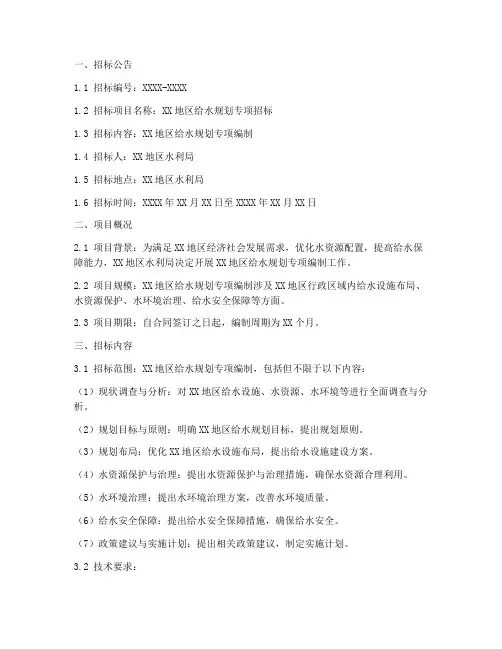 一、招标公告

1.1 招标编号：XXXX-XXXX

1.2 招标项目名称：XX 地区给水规划专项招标

1.3 招标内容：XX 地区给水规划专项编制

1.4 招标人：XX 地区水利局

1.5 招标地点：XX 地区水利局

1.6 招标时间：XXXX 年 XX 月 XX 日至 XXXX 年 XX 月 XX 日

二、项目概况

2.1 项目背景：为满足 XX 地区经济社会发展需求，优化水资源配置，提高给水保障能力，XX 地区水利局决定开展 XX 地区给水规划专项编制工作。

2.2 项目规模：XX 地区给水规划专项编制涉及 XX 地区行政区域内给水设施布局、水资源保护、水环境治理、给水安全保障等方面。

2.3 项目期限：自合同签订之日起，编制周期为 XX 个月。

三、招标内容

3.1 招标范围：XX 地区给水规划专项编制，包括但不限于以下内容：

（1）现状调查与分析：对 XX 地区给水设施、水资源、水环境等进行全面调查与分析。

（2）规划目标与原则：明确 XX 地区给水规划目标，提出规划原则。

（3）规划布局：优化 XX 地区给水设施布局，提出给水设施建设方案。

（4）水资源保护与治理：提出水资源保护与治理措施，确保水资源合理利用。

（5）水环境治理：提出水环境治理方案，改善水环境质量。

（6）给水安全保障：提出给水安全保障措施，确保给水安全。

（7）政策建议与实施计划：提出相关政策建议，制定实施计划。

3.2 技术要求：